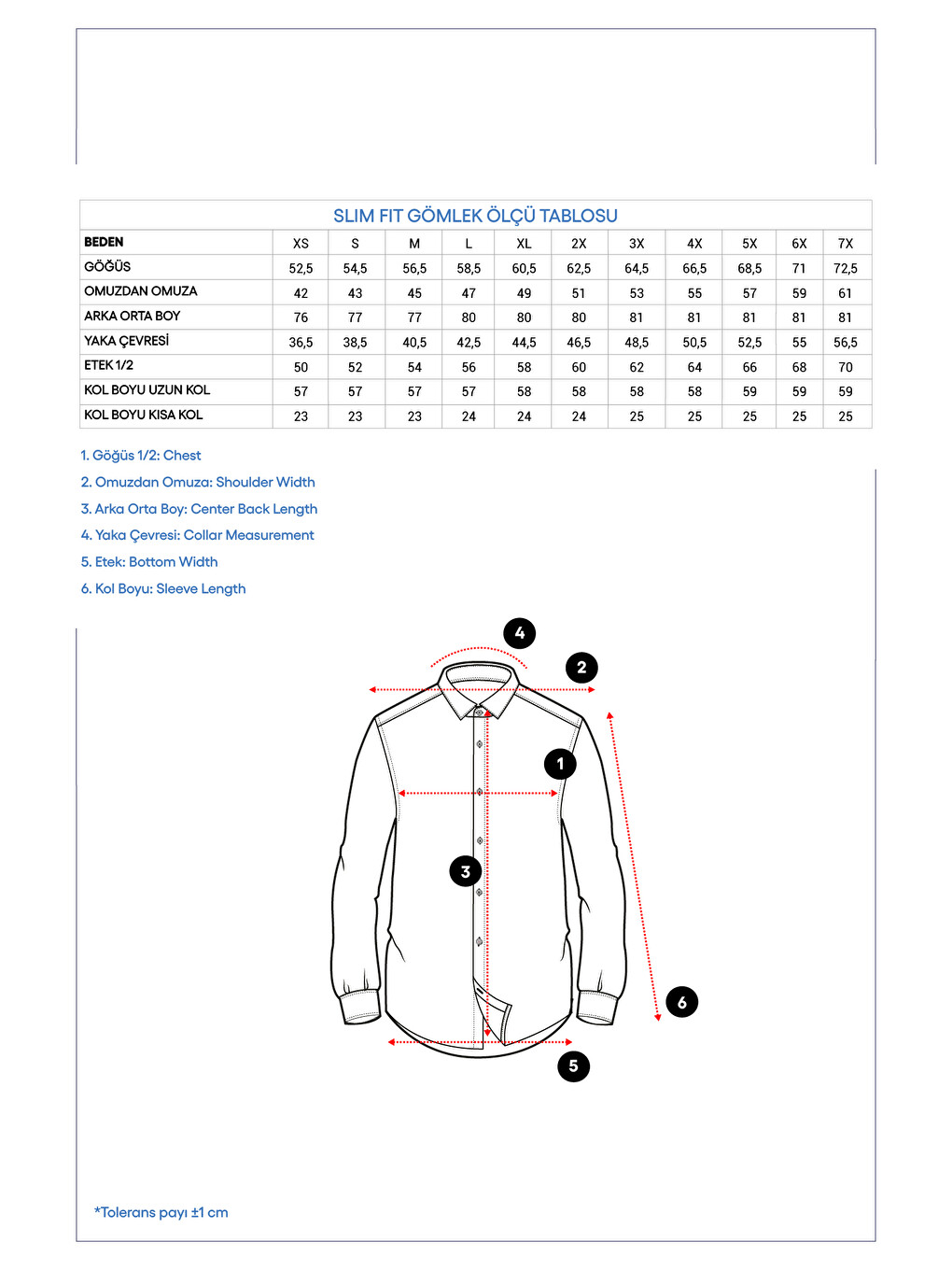 SLIM FIT GÖMLEK ÖLÇÜ TABLOSU

| BEDEN | XS | S | M | L | XL | 2X | 3X | 4X | 5X | 6X | 7X |
|---|---|---|---|---|---|---|---|---|---|---|---|
| GÖĞÜS | 52,5 | 54,5 | 56,5 | 58,5 | 60,5 | 62,5 | 64,5 | 66,5 | 68,5 | 71 | 72,5 |
| OMUZDAN OMUZA | 42 | 43 | 45 | 47 | 49 | 51 | 53 | 55 | 57 | 59 | 61 |
| ARKA ORTA BOY | 76 | 77 | 77 | 80 | 80 | 80 | 81 | 81 | 81 | 81 | 81 |
| YAKA ÇEVRESİ | 36,5 | 38,5 | 40,5 | 42,5 | 44,5 | 46,5 | 48,5 | 50,5 | 52,5 | 55 | 56,5 |
| ETEK 1/2 | 50 | 52 | 54 | 56 | 58 | 60 | 62 | 64 | 66 | 68 | 70 |
| KOL BOYU UZUN KOL | 57 | 57 | 57 | 57 | 58 | 58 | 58 | 58 | 59 | 59 | 59 |
| KOL BOYU KISA KOL | 23 | 23 | 23 | 24 | 24 | 24 | 25 | 25 | 25 | 25 | 25 |

1. Göğüs 1/2: Chest
2. Omuzdan Omuza: Shoulder Width
3. Arka Orta Boy: Center Back Length
4. Yaka Çevresi: Collar Measurement
5. Etek: Bottom Width
6. Kol Boyu: Sleeve Length

4
2
1
3
6
5

*Tolerans payı ±1 cm